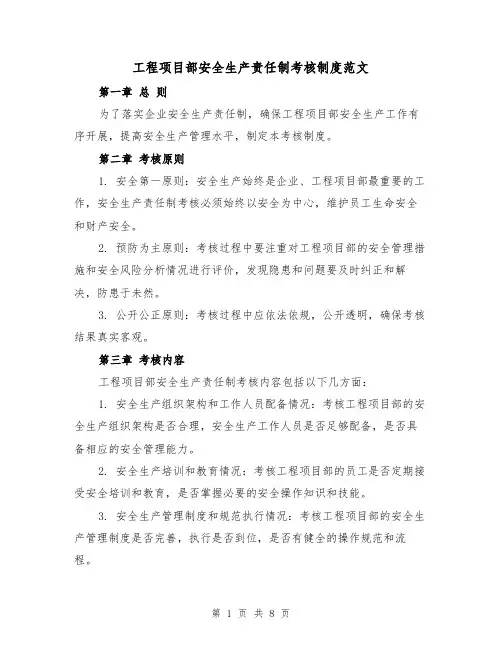 工程项目部安全生产责任制考核制度范文

第一章 总 则

为了落实企业安全生产责任制，确保工程项目部安全生产工作有序开展，提高安全生产管理水平，制定本考核制度。

第二章 考核原则

1. 安全第一原则：安全生产始终是企业、工程项目部最重要的工作，安全生产责任制考核必须始终以安全为中心，维护员工生命安全和财产安全。

2. 预防为主原则：考核过程中要注重对工程项目部的安全管理措施和安全风险分析情况进行评价，发现隐患和问题要及时纠正和解决，防患于未然。

3. 公开公正原则：考核过程中应依法依规，公开透明，确保考核结果真实客观。

第三章 考核内容

工程项目部安全生产责任制考核内容包括以下几方面：

1. 安全生产组织架构和工作人员配备情况：考核工程项目部的安全生产组织架构是否合理，安全生产工作人员是否足够配备，是否具备相应的安全管理能力。

2. 安全生产培训和教育情况：考核工程项目部的员工是否定期接受安全培训和教育，是否掌握必要的安全操作知识和技能。

3. 安全生产管理制度和规范执行情况：考核工程项目部的安全生产管理制度是否完善，执行是否到位，是否有健全的操作规范和流程。

第 1 页 共 8 页